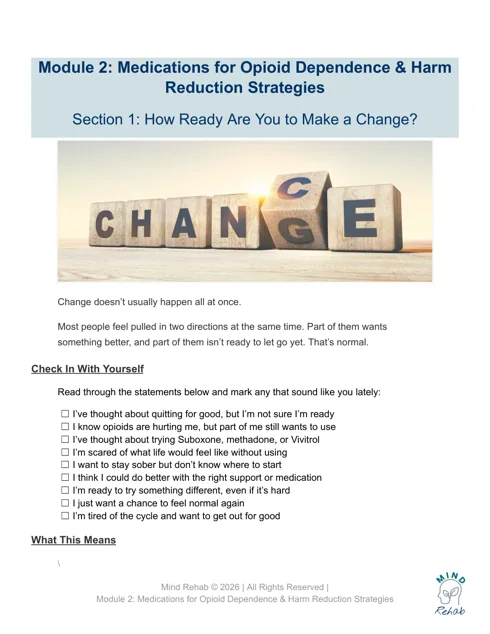 Module 2: Medications for Opioid Dependence & Harm Reduction Strategies

Section 1: How Ready Are You to Make a Change?

CHANGE

Change doesn't usually happen all at once.

Most people feel pulled in two directions at the same time. Part of them wants something better, and part of them isn't ready to let go yet. That's normal.

Check In With Yourself

Read through the statements below and mark any that sound like you lately:

☐ I've thought about quitting for good, but I'm not sure I'm ready
☐ I know opioids are hurting me, but part of me still wants to use
☐ I've thought about trying Suboxone, methadone, or Vivitrol
☐ I'm scared of what life would feel like without using
☐ I want to stay sober but don't know where to start
☐ I think I could do better with the right support or medication
☐ I'm ready to try something different, even if it's hard
☐ I just want a chance to feel normal again
☐ I'm tired of the cycle and want to get out for good

What This Means

\

Mind Rehab © 2026 | All Rights Reserved |
Module 2: Medications for Opioid Dependence & Harm Reduction Strategies

MIND
Rehab